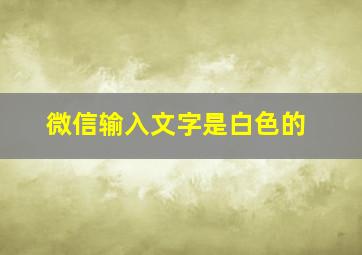 微信输入文字是白色的